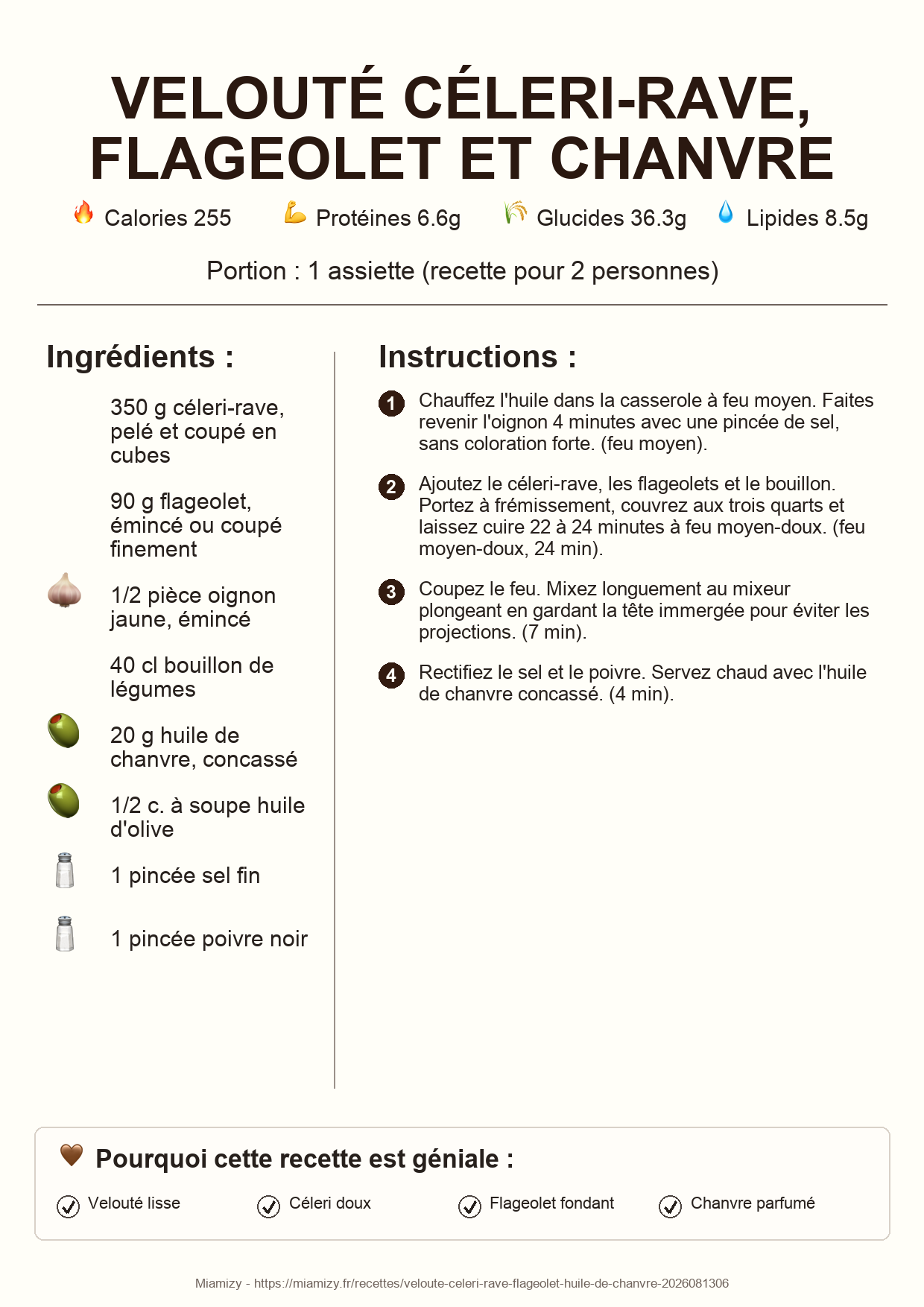 VELOUTÉ CÉLERI-RAVE, FLAGEOLET ET CHANVRE

Calories 255 Protéines 6.6g Glucides 36.3g Lipides 8.5g

Portion : 1 assiette (recette pour 2 personnes)

Ingrédients :

350 g céleri-rave, pelé et coupé en cubes

90 g flageolet, émincé ou coupé finement

1/2 pièce oignon jaune, émincé

40 cl bouillon de légumes

20 g huile de chanvre, concassé

1/2 c. à soupe huile d'olive

1 pincée sel fin

1 pincée poivre noir

Instructions :

1 Chauffez l'huile dans la casserole à feu moyen. Faites revenir l'oignon 4 minutes avec une pincée de sel, sans coloration forte. (feu moyen).

2 Ajoutez le céleri-rave, les flageolets et le bouillon. Portez à frémissement, couvrez aux trois quarts et laissez cuire 22 à 24 minutes à feu moyen-doux. (feu moyen-doux, 24 min).

3 Coupez le feu. Mixez longuement au mixeur plongeant en gardant la tête immergée pour éviter les projections. (7 min).

4 Rectifiez le sel et le poivre. Servez chaud avec l'huile de chanvre concassé. (4 min).

Pourquoi cette recette est géniale :

Velouté lisse Céleri doux Flageolet fondant Chanvre parfumé

Miamizy - https://miamizy.fr/recettes/veloute-celeri-rave-flageolet-huile-de-chanvre-2026081306